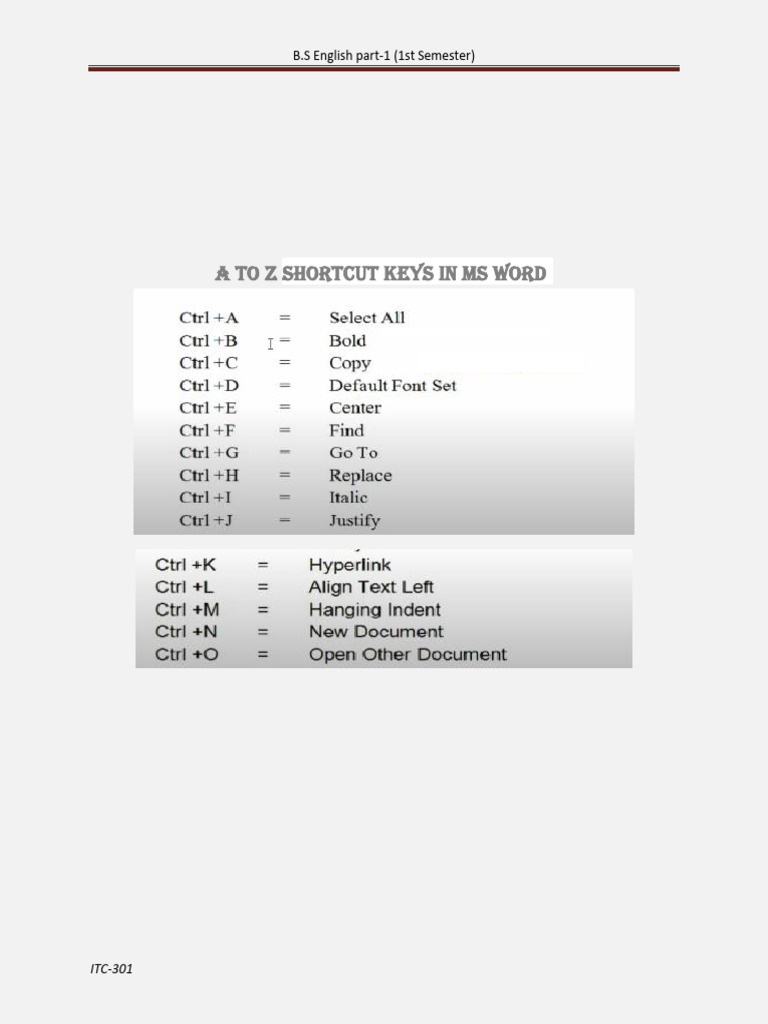 B.S English part-1 (1st Semester)

A TO Z SHORTCUT KEYS IN MS WORD

Ctrl +A = Select All
Ctrl +B = Bold
Ctrl +C = Copy
Ctrl +D = Default Font Set
Ctrl +E = Center
Ctrl +F = Find
Ctrl +G = Go To
Ctrl +H = Replace
Ctrl +I = Italic
Ctrl +J = Justify

Ctrl +K = Hyperlink
Ctrl +L = Align Text Left
Ctrl +M = Hanging Indent
Ctrl +N = New Document
Ctrl +O = Open Other Document

ITC-301